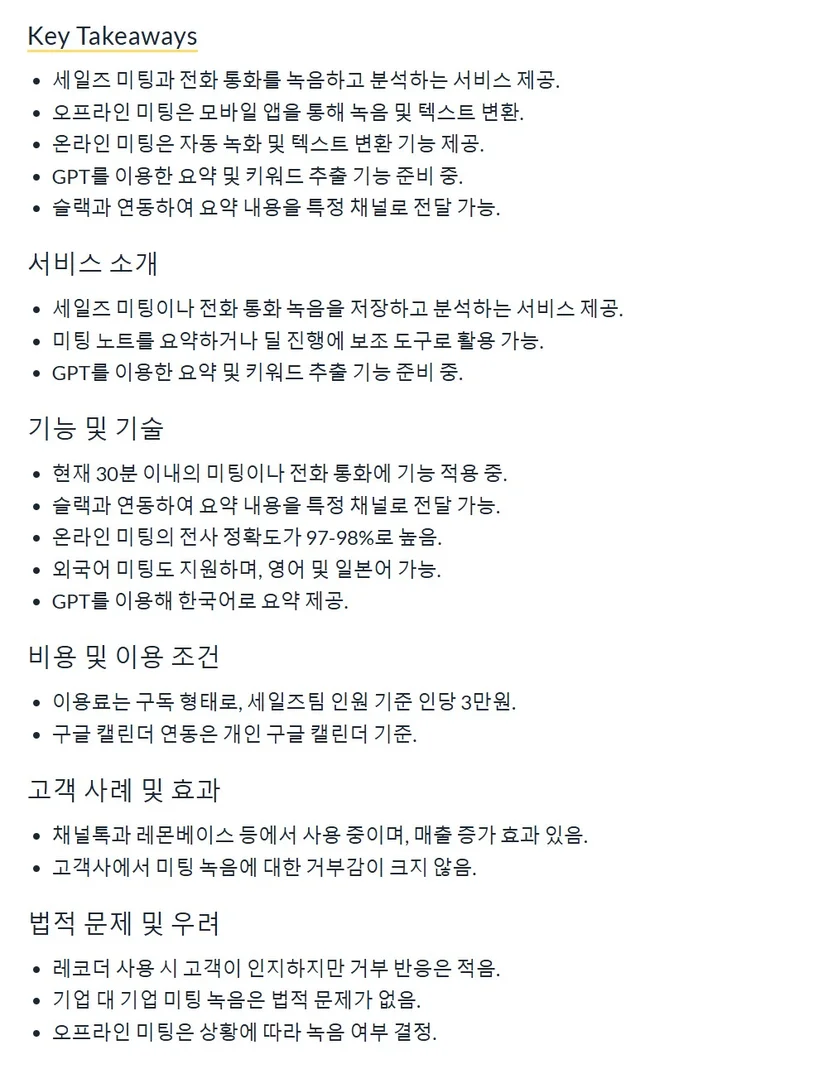 Key Takeaways

• 세일즈 미팅과 전화 통화를 녹음하고 분석하는 서비스 제공.
• 오프라인 미팅은 모바일 앱을 통해 녹음 및 텍스트 변환.
• 온라인 미팅은 자동 녹화 및 텍스트 변환 기능 제공.
• GPT를 이용한 요약 및 키워드 추출 기능 준비 중.
• 슬랙과 연동하여 요약 내용을 특정 채널로 전달 가능.

서비스 소개

• 세일즈 미팅이나 전화 통화 녹음을 저장하고 분석하는 서비스 제공.
• 미팅 노트를 요약하거나 딜 진행에 보조 도구로 활용 가능.
• GPT를 이용한 요약 및 키워드 추출 기능 준비 중.

기능 및 기술

• 현재 30분 이내의 미팅이나 전화 통화에 기능 적용 중.
• 슬랙과 연동하여 요약 내용을 특정 채널로 전달 가능.
• 온라인 미팅의 전사 정확도가 97-98%로 높음.
• 외국어 미팅도 지원하며, 영어 및 일본어 가능.
• GPT를 이용해 한국어로 요약 제공.

비용 및 이용 조건

• 이용료는 구독 형태로, 세일즈팀 인원 기준 인당 3만원.
• 구글 캘린더 연동은 개인 구글 캘린더 기준.

고객 사례 및 효과

• 채널톡과 레몬베이스 등에서 사용 중이며, 매출 증가 효과 있음.
• 고객사에서 미팅 녹음에 대한 거부감이 크지 않음.

법적 문제 및 우려

• 레코더 사용 시 고객이 인지하지만 거부 반응은 적음.
• 기업 대 기업 미팅 녹음은 법적 문제가 없음.
• 오프라인 미팅은 상황에 따라 녹음 여부 결정.